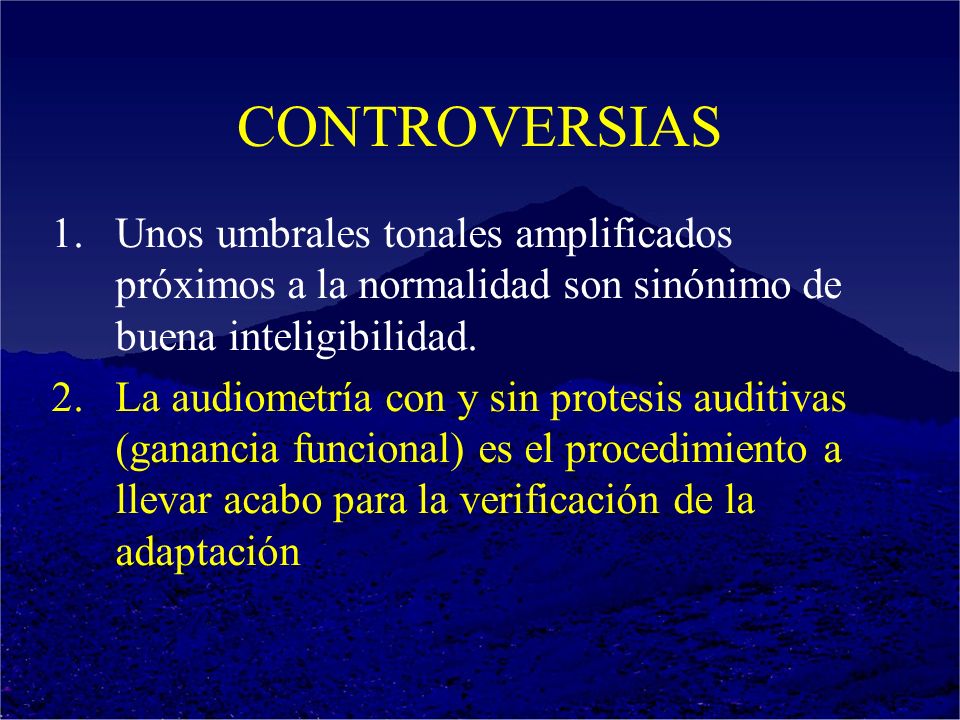 CONTROVERSIAS

1. Unos umbrales tonales amplificados próximos a la normalidad son sinónimo de buena inteligibilidad.

2. La audiometría con y sin protesis auditivas (ganancia funcional) es el procedimiento a llevar acabo para la verificación de la adaptación